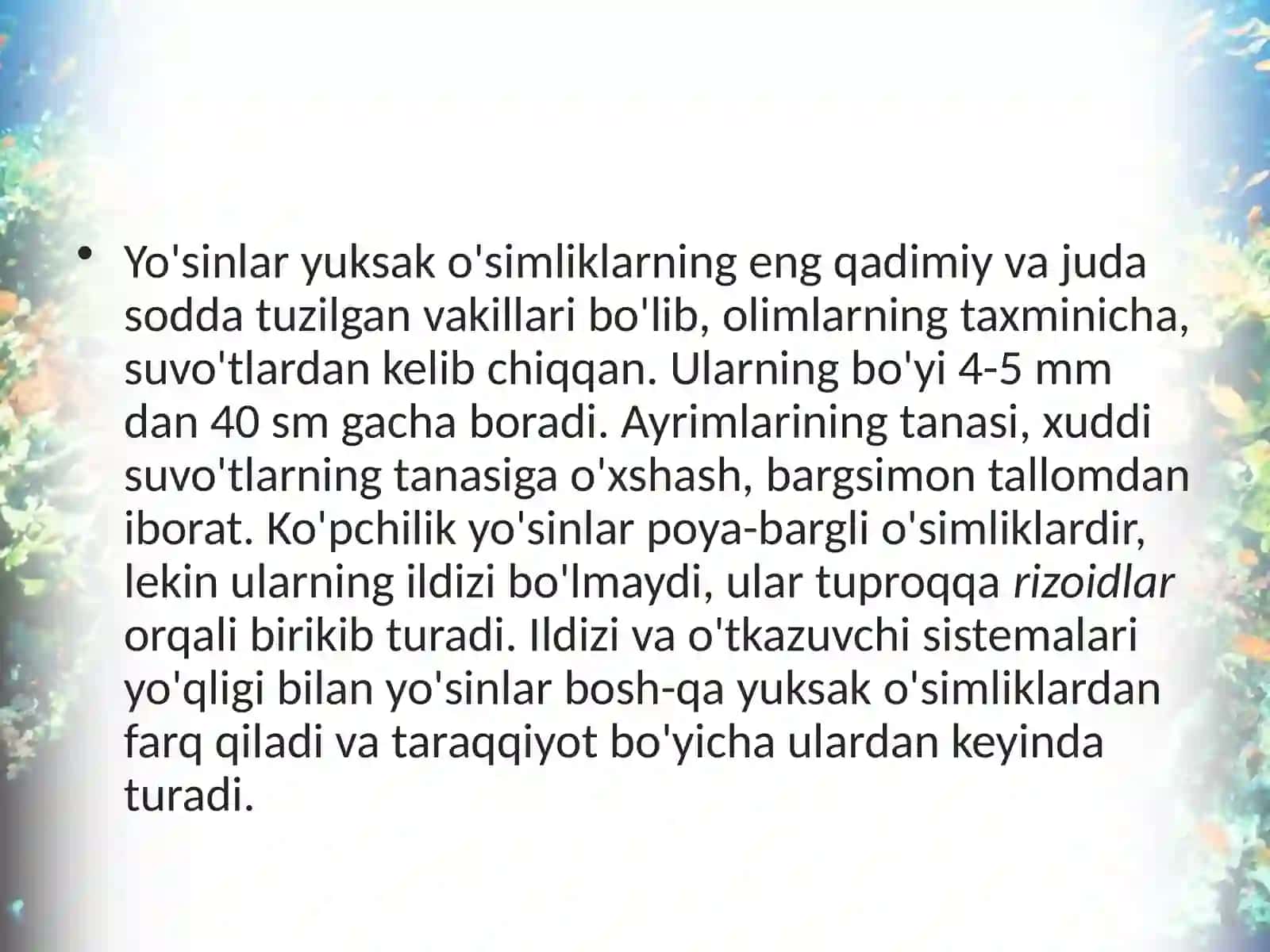 • Yo'sinlar yuksak o'simliklarning eng qadimiy va juda sodda tuzilgan vakillari bo'lib, olimlarning taxminicha, suvo'tlardan kelib chiqqan. Ularning bo'yi 4-5 mm dan 40 sm gacha boradi. Ayrimlarining tanasi, xuddi suvo'tlarning tanasiga o'xshash, bargsimon tallomdan iborat. Ko'pchilik yo'sinlar poya-bargli o'simliklardir, lekin ularning ildizi bo'lmaydi, ular tuproqqa rizoidlar orqali birikib turadi. Ildizi va o'tkazuvchi sistemalari yo'qligi bilan yo'sinlar bosh-qa yuksak o'simliklardan farq qiladi va taraqqiyot bo'yicha ulardan keyinda turadi.